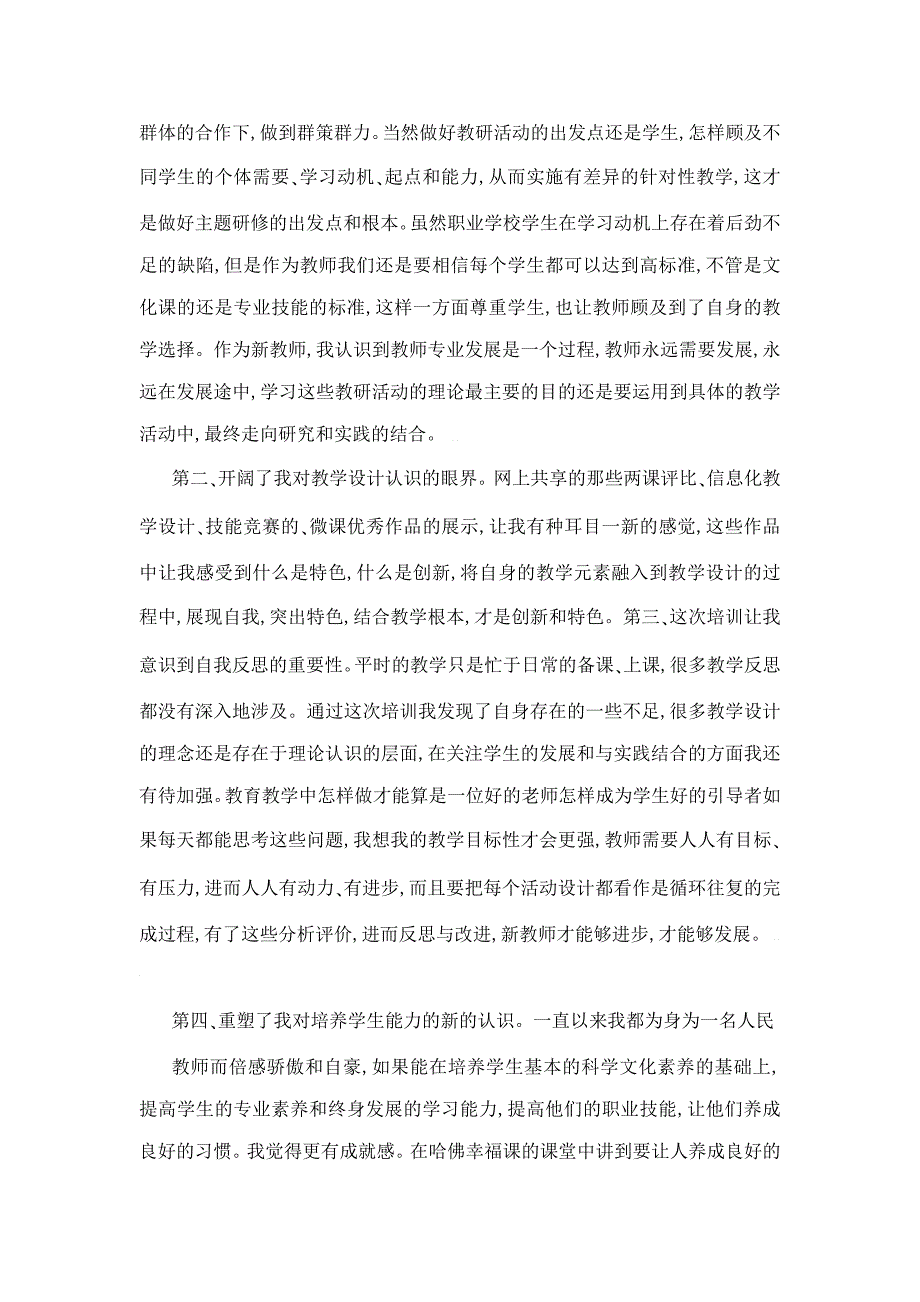 群体的合作下，做到群策群力。当然做好教研活动的出发点还是学生，怎样顾及不同学生的个体需要、学习动机、起点和能力，从而实施有差异的针对性教学，这才是做好主题研修的出发点和根本。虽然职业学校学生在学习动机上存在着后劲不足的缺陷，但是作为教师我们还是要相信每个学生都可以达到高标准，不管是文化课的还是专业技能的标准，这样一方面尊重学生，也让教师顾及到了自身的教学选择。作为新教师，我认识到教师专业发展是一个过程，教师永远需要发展，永远在发展途中，学习这些教研活动的理论最主要的目的还是要运用到具体的教学活动中，最终走向研究和实践的结合。

第二、开阔了我对教学设计认识的眼界。网上共享的那些两课评比、信息化教学设计、技能竞赛的、微课优秀作品的展示，让我有种耳目一新的感觉，这些作品中让我感受到什么是特色，什么是创新，将自身的教学元素融入到教学设计的过程中，展现自我，突出特色，结合教学根本，才是创新和特色。第三、这次培训让我意识到自我反思的重要性。平时的教学只是忙于日常的备课、上课，很多教学反思都没有深入地涉及。通过这次培训我发现了自身存在的一些不足，很多教学设计的理念还是存在于理论认识的层面，在关注学生的发展和与实践结合的方面我还有待加强。教育教学中怎样做才能算是一位好的老师怎样成为学生好的引导者如果每天都能思考这些问题，我想我的教学目标性才会更强，教师需要人人有目标、有压力，进而人人有动力、有进步，而且要把每个活动设计都看作是循环往复的完成过程，有了这些分析评价，进而反思与改进，新教师才能够进步，才能够发展。

第四、重塑了我对培养学生能力的新的认识。一直以来我都为身为一名人民

教师而倍感骄傲和自豪，如果能在培养学生基本的科学文化素养的基础上，提高学生的专业素养和终身发展的学习能力，提高他们的职业技能，让他们养成良好的习惯。我觉得更有成就感。在哈佛幸福课的课堂中讲到要让人养成良好的